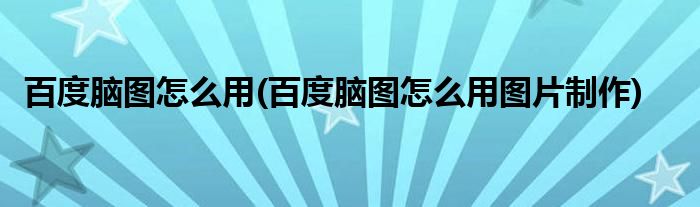 百度脑图怎么用(百度脑图怎么用图片制作)